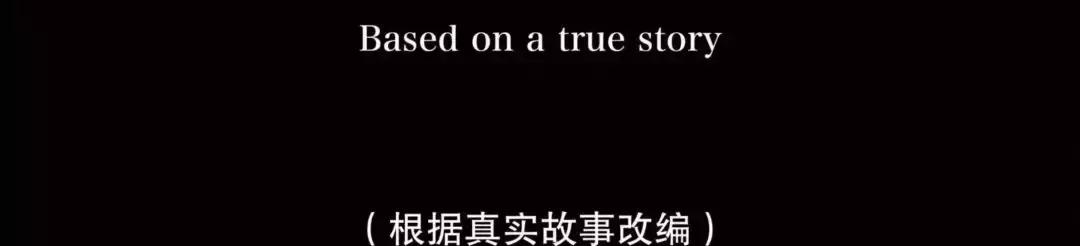 Based on a true story

（根据真实故事改编）